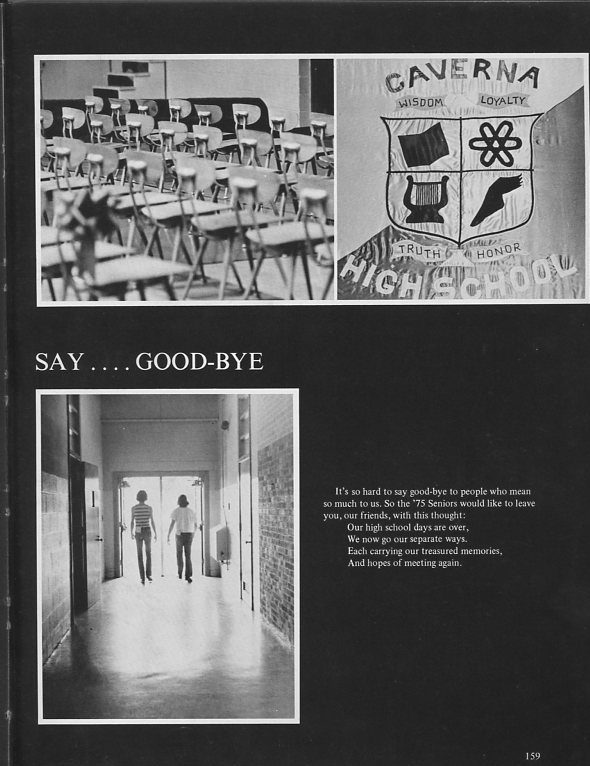 CAVERNA
WISDOM LOYALTY
TRUTH HONOR
HIGH SCHOOL

SAY . . . . GOOD-BYE

It's so hard to say good-bye to people who mean so much to us. So the '75 Seniors would like to leave you, our friends, with this thought:

Our high school days are over,
We now go our separate ways.
Each carrying our treasured memories,
And hopes of meeting again.

159